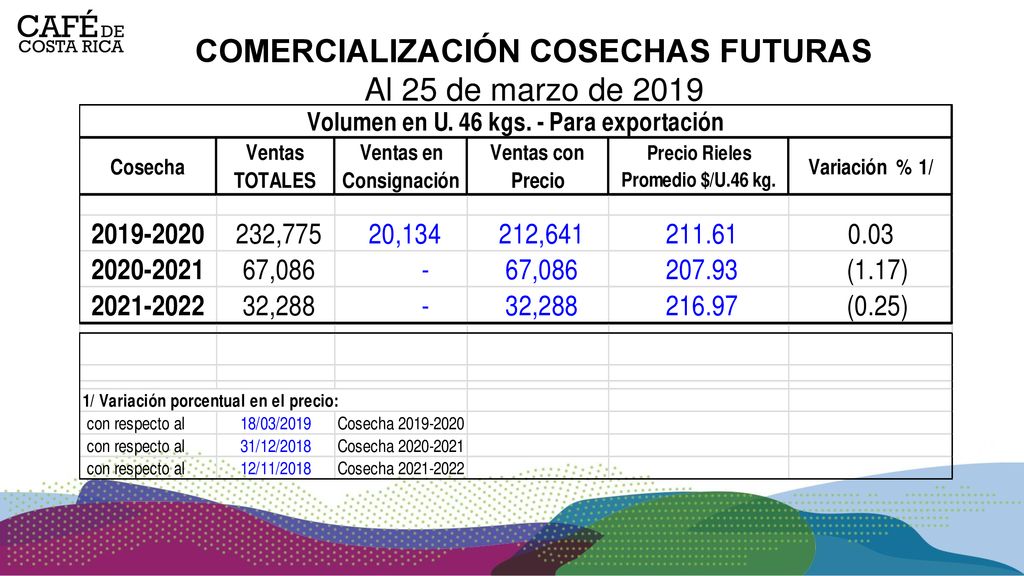 CAFÉ DE COSTA RICA

COMERCIALIZACIÓN COSECHAS FUTURAS

Al 25 de marzo de 2019

Volumen en U. 46 kgs. - Para exportación

| Cosecha | Ventas TOTALES | Ventas en Consignación | Ventas con Precio | Precio Rieles Promedio $/U.46 kg. | Variación % 1/ |
|---|---|---|---|---|---|
| 2019-2020 | 232,775 | 20,134 | 212,641 | 211.61 | 0.03 |
| 2020-2021 | 67,086 | - | 67,086 | 207.93 | (1.17) |
| 2021-2022 | 32,288 | - | 32,288 | 216.97 | (0.25) |

1/ Variación porcentual en el precio:

| con respecto al | 18/03/2019 | Cosecha 2019-2020 |
|---|---|---|
| con respecto al | 31/12/2018 | Cosecha 2020-2021 |
| con respecto al | 12/11/2018 | Cosecha 2021-2022 |